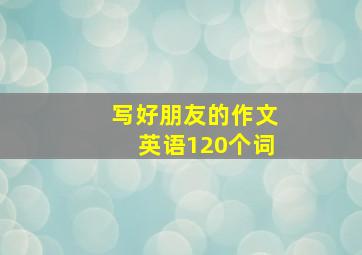 写好朋友的作文
英语120个词